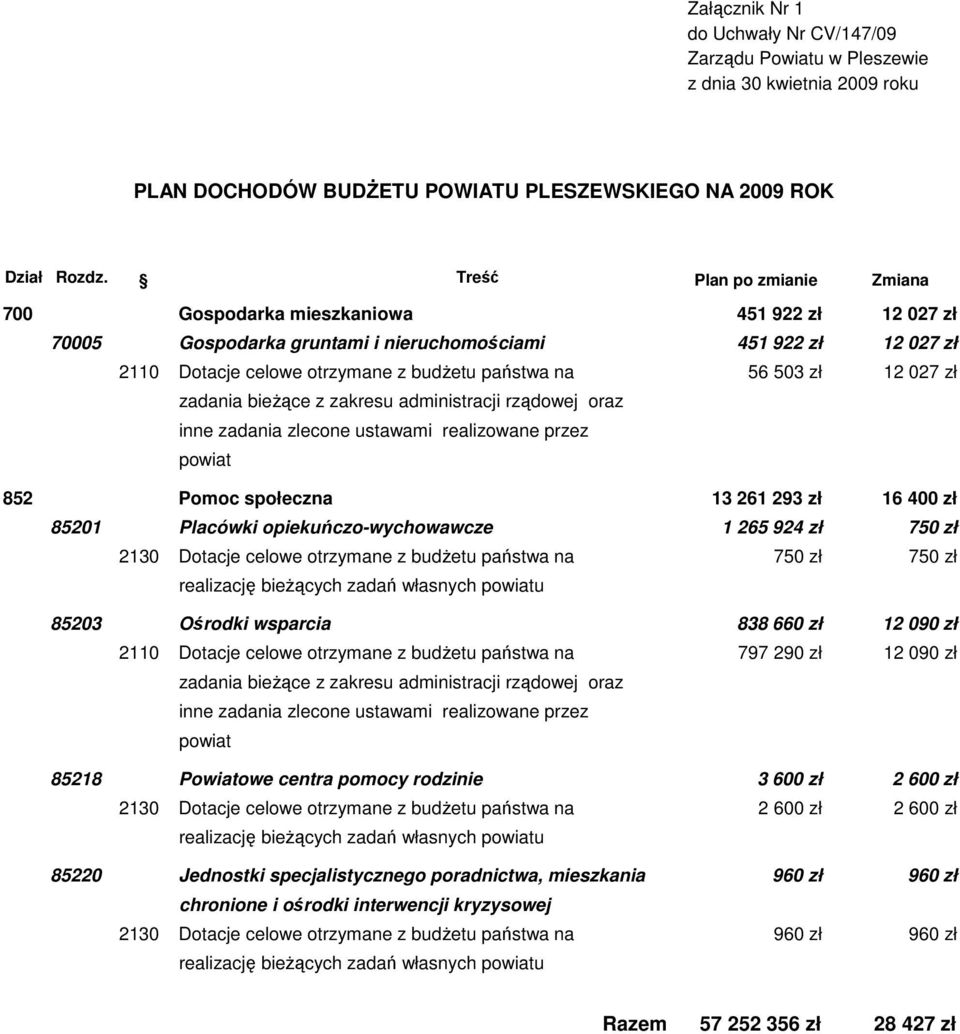 Załącznik Nr 1
do Uchwały Nr CV/147/09
Zarządu Powiatu w Pleszewie
z dnia 30 kwietnia 2009 roku

PLAN DOCHODÓW BUDŻETU POWIATU PLESZEWSKIEGO NA 2009 ROK

| Dział | Rozdz. | § | Treść | Plan po zmianie | Zmiana |
|---|---|---|---|---|---|
| 700 | | | Gospodarka mieszkaniowa | 451 922 zł | 12 027 zł |
| | 70005 | | Gospodarka gruntami i nieruchomościami | 451 922 zł | 12 027 zł |
| | | 2110 | Dotacje celowe otrzymane z budżetu państwa na zadania bieżące z zakresu administracji rządowej oraz inne zadania zlecone ustawami realizowane przez powiat | 56 503 zł | 12 027 zł |
| 852 | | | Pomoc społeczna | 13 261 293 zł | 16 400 zł |
| | 85201 | | Placówki opiekuńczo-wychowawcze | 1 265 924 zł | 750 zł |
| | | 2130 | Dotacje celowe otrzymane z budżetu państwa na realizację bieżących zadań własnych powiatu | 750 zł | 750 zł |
| | 85203 | | Ośrodki wsparcia | 838 660 zł | 12 090 zł |
| | | 2110 | Dotacje celowe otrzymane z budżetu państwa na zadania bieżące z zakresu administracji rządowej oraz inne zadania zlecone ustawami realizowane przez powiat | 797 290 zł | 12 090 zł |
| | 85218 | | Powiatowe centra pomocy rodzinie | 3 600 zł | 2 600 zł |
| | | 2130 | Dotacje celowe otrzymane z budżetu państwa na realizację bieżących zadań własnych powiatu | 2 600 zł | 2 600 zł |
| | 85220 | | Jednostki specjalistycznego poradnictwa, mieszkania chronione i ośrodki interwencji kryzysowej | 960 zł | 960 zł |
| | | 2130 | Dotacje celowe otrzymane z budżetu państwa na realizację bieżących zadań własnych powiatu | 960 zł | 960 zł |
| | | | Razem | 57 252 356 zł | 28 427 zł |